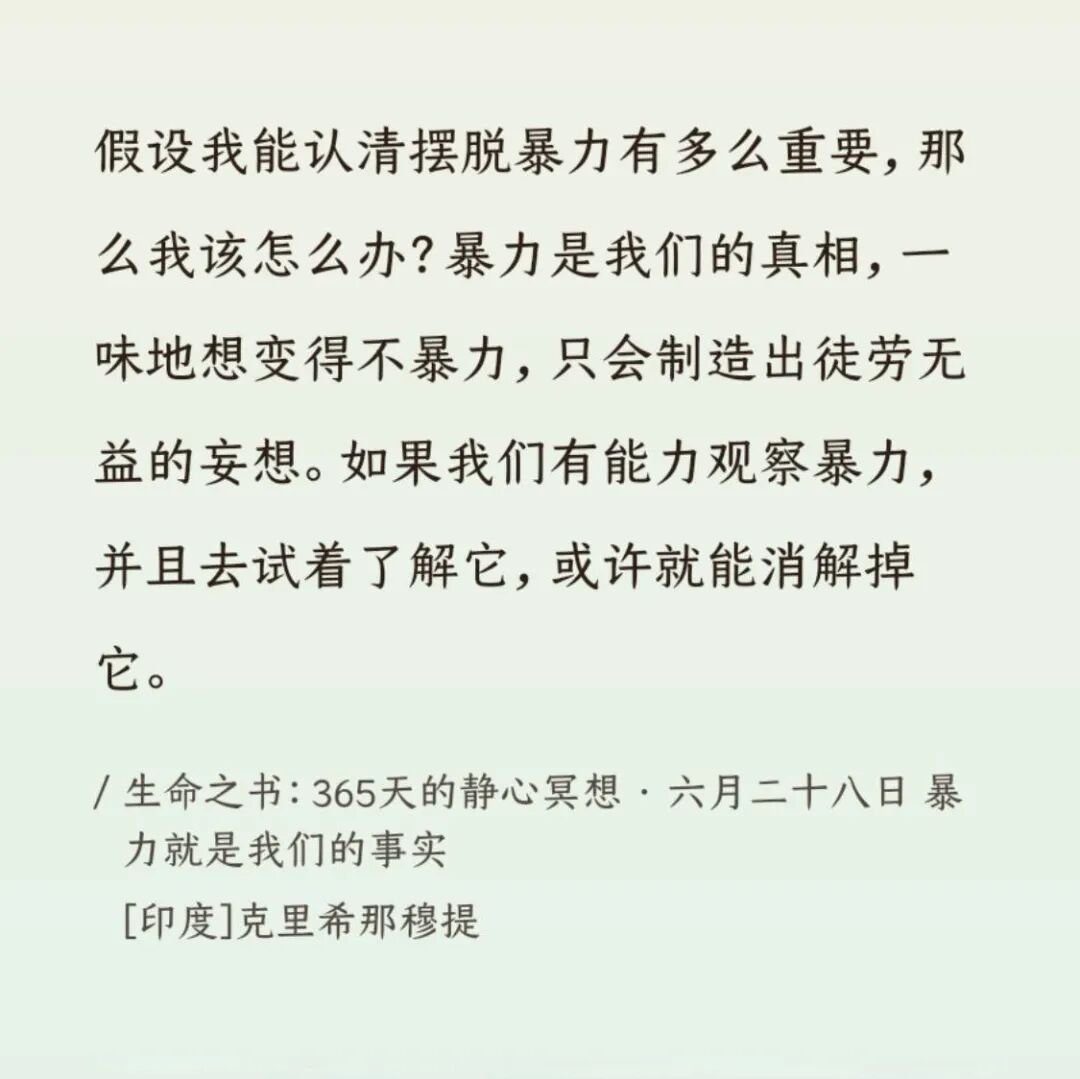 假设我能认清摆脱暴力有多么重要，那么我该怎么办？暴力是我们的真相，一味地想变得不暴力，只会制造出徒劳无益的妄想。如果我们有能力观察暴力，并且去试着了解它，或许就能消解掉它。

/ 生命之书：365天的静心冥想 · 六月二十八日 暴力就是我们的事实

[印度]克里希那穆提